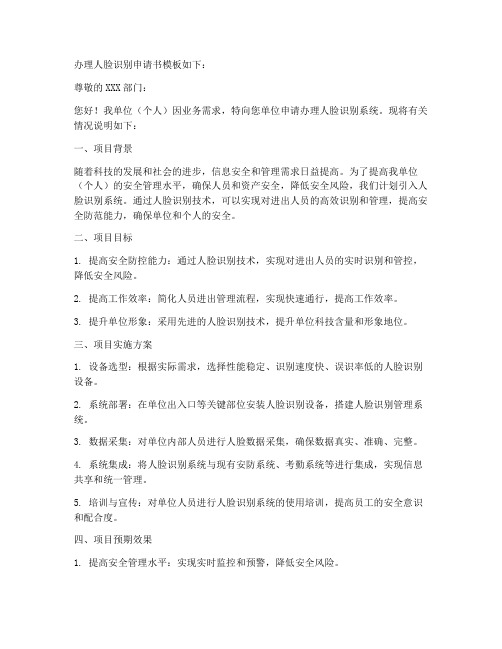 办理人脸识别申请书模板如下：

尊敬的 XXX 部门：

您好！我单位（个人）因业务需求，特向您单位申请办理人脸识别系统。现将有关情况说明如下：

一、项目背景

随着科技的发展和社会的进步，信息安全和管理需求日益提高。为了提高我单位（个人）的安全管理水平，确保人员和资产安全，降低安全风险，我们计划引入人脸识别系统。通过人脸识别技术，可以实现对进出人员的高效识别和管理，提高安全防范能力，确保单位和个人的安全。

二、项目目标

1. 提高安全防控能力：通过人脸识别技术，实现对进出人员的实时识别和管控，降低安全风险。

2. 提高工作效率：简化人员进出管理流程，实现快速通行，提高工作效率。

3. 提升单位形象：采用先进的人脸识别技术，提升单位科技含量和形象地位。

三、项目实施方案

1. 设备选型：根据实际需求，选择性能稳定、识别速度快、误识率低的人脸识别设备。

2. 系统部署：在单位出入口等关键部位安装人脸识别设备，搭建人脸识别管理系统。

3. 数据采集：对单位内部人员进行人脸数据采集，确保数据真实、准确、完整。

4. 系统集成：将人脸识别系统与现有安防系统、考勤系统等进行集成，实现信息共享和统一管理。

5. 培训与宣传：对单位人员进行人脸识别系统的使用培训，提高员工的安全意识和配合度。

四、项目预期效果

1. 提高安全管理水平：实现实时监控和预警，降低安全风险。